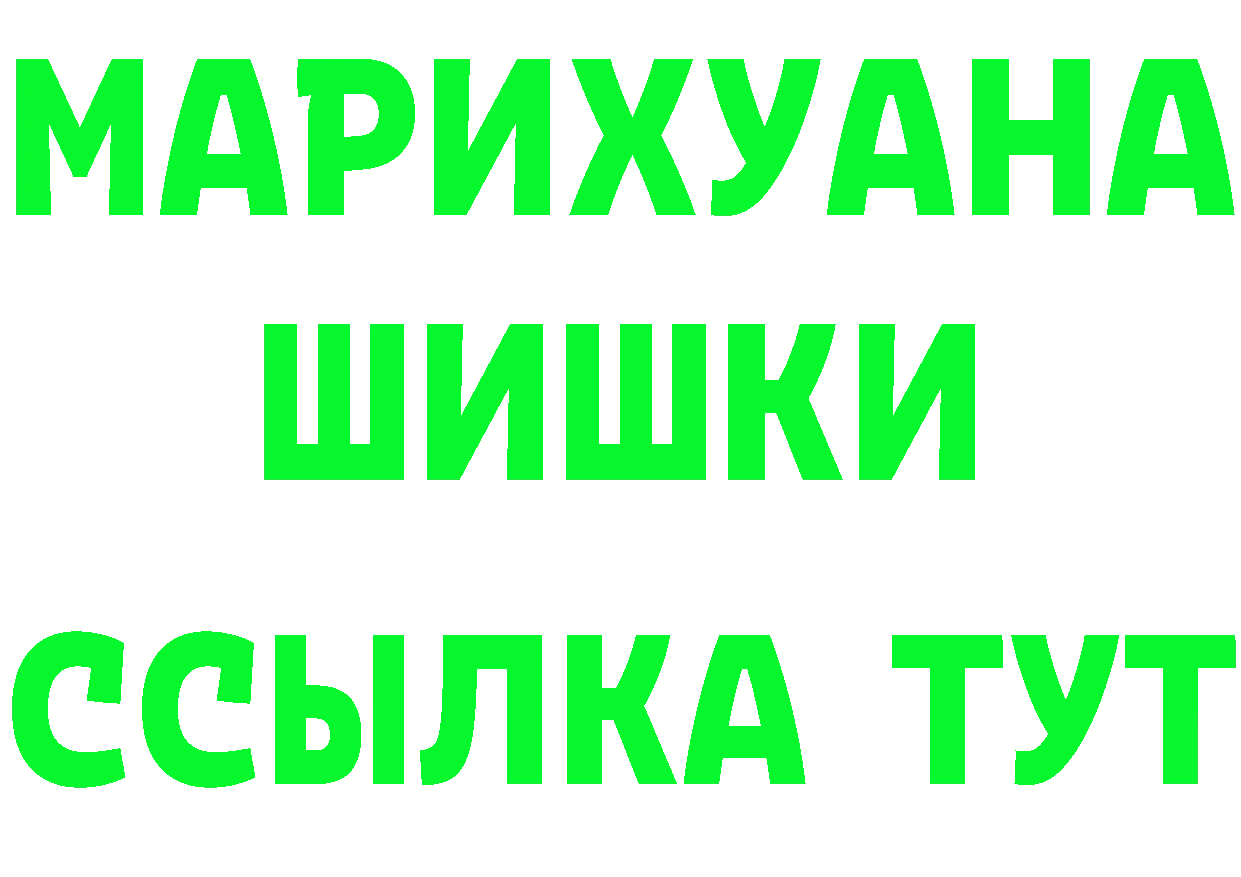 МАРИХУАНА
ШИШКИ
ССЫЛКА ТУТ